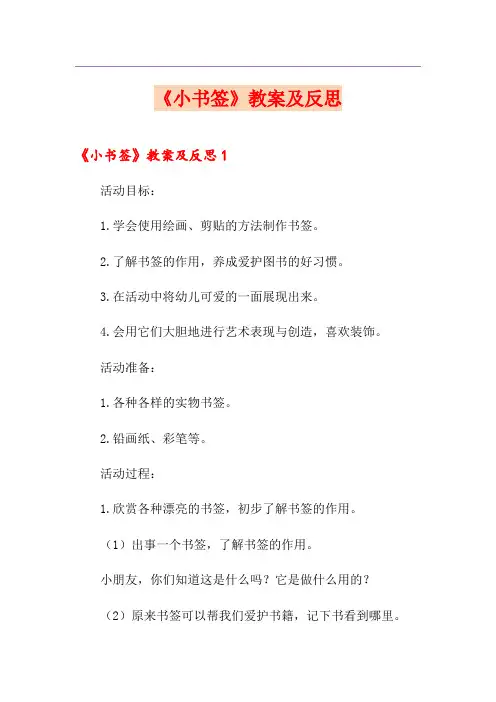 《小书签》教案及反思

《小书签》教案及反思 1

活动目标：

1. 学会使用绘画、剪贴的方法制作书签。

2. 了解书签的作用，养成爱护图书的好习惯。

3. 在活动中将幼儿可爱的一面展现出来。

4. 会用它们大胆地进行艺术表现与创造，喜欢装饰。

活动准备：

1. 各种各样的实物书签。

2. 铅画纸、彩笔等。

活动过程：

1. 欣赏各种漂亮的书签，初步了解书签的作用。

（1）出事一个书签，了解书签的作用。

小朋友，你们知道这是什么吗？它是做什么用的？

（2）原来书签可以帮我们爱护书籍，记下书看到哪里。